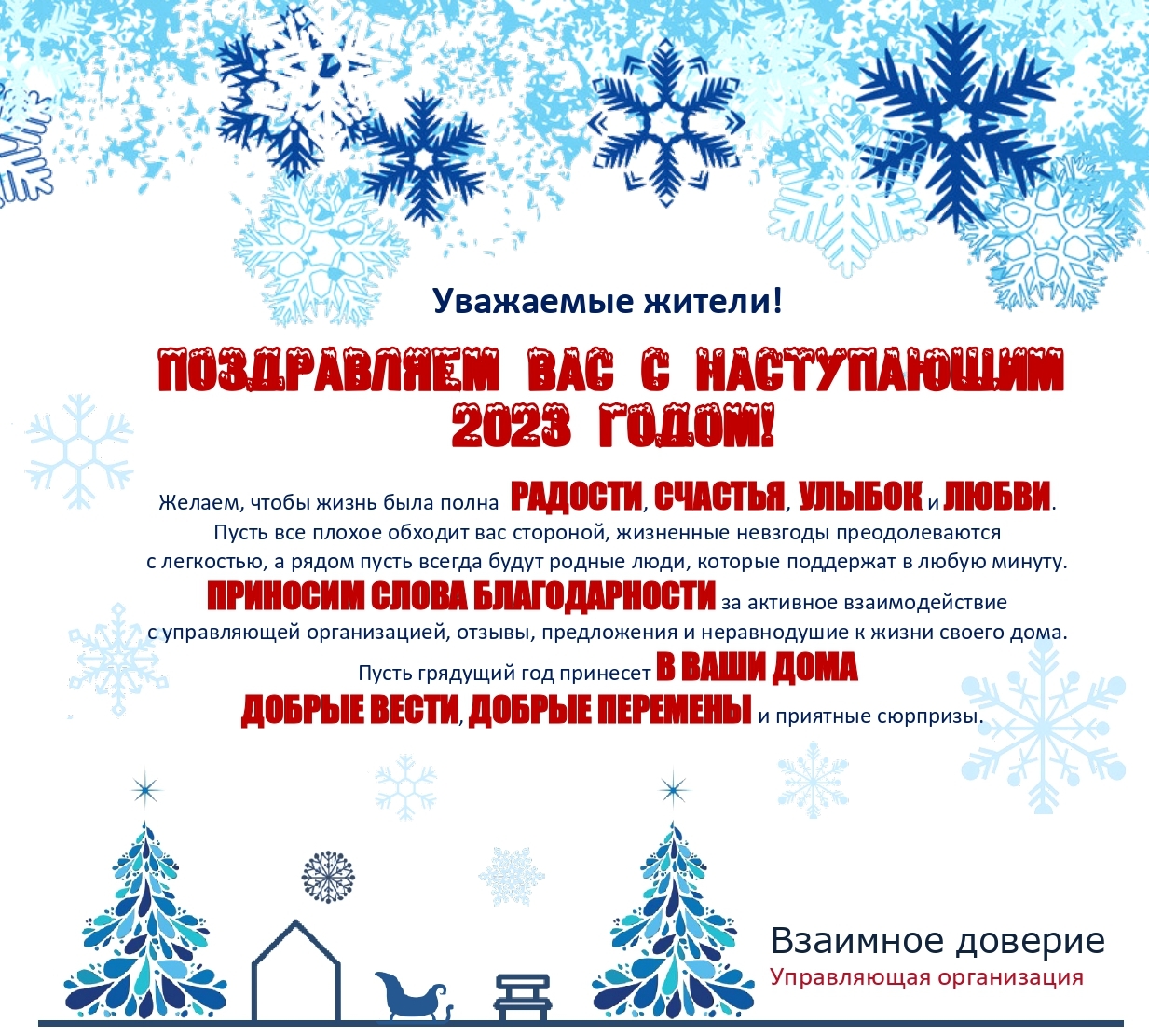 Уважаемые жители!

ПОЗДРАВЛЯЕМ ВАС С НАСТУПАЮЩИМ 2023 ГОДОМ!

Желаем, чтобы жизнь была полна РАДОСТИ, СЧАСТЬЯ, УЛЫБОК и ЛЮБВИ. Пусть все плохое обходит вас стороной, жизненные невзгоды преодолеваются с легкостью, а рядом пусть всегда будут родные люди, которые поддержат в любую минуту.

ПРИНОСИМ СЛОВА БЛАГОДАРНОСТИ за активное взаимодействие с управляющей организацией, отзывы, предложения и неравнодушие к жизни своего дома.

Пусть грядущий год принесет В ВАШИ ДОМА ДОБРЫЕ ВЕСТИ, ДОБРЫЕ ПЕРЕМЕНЫ и приятные сюрпризы.

Взаимное доверие
Управляющая организация